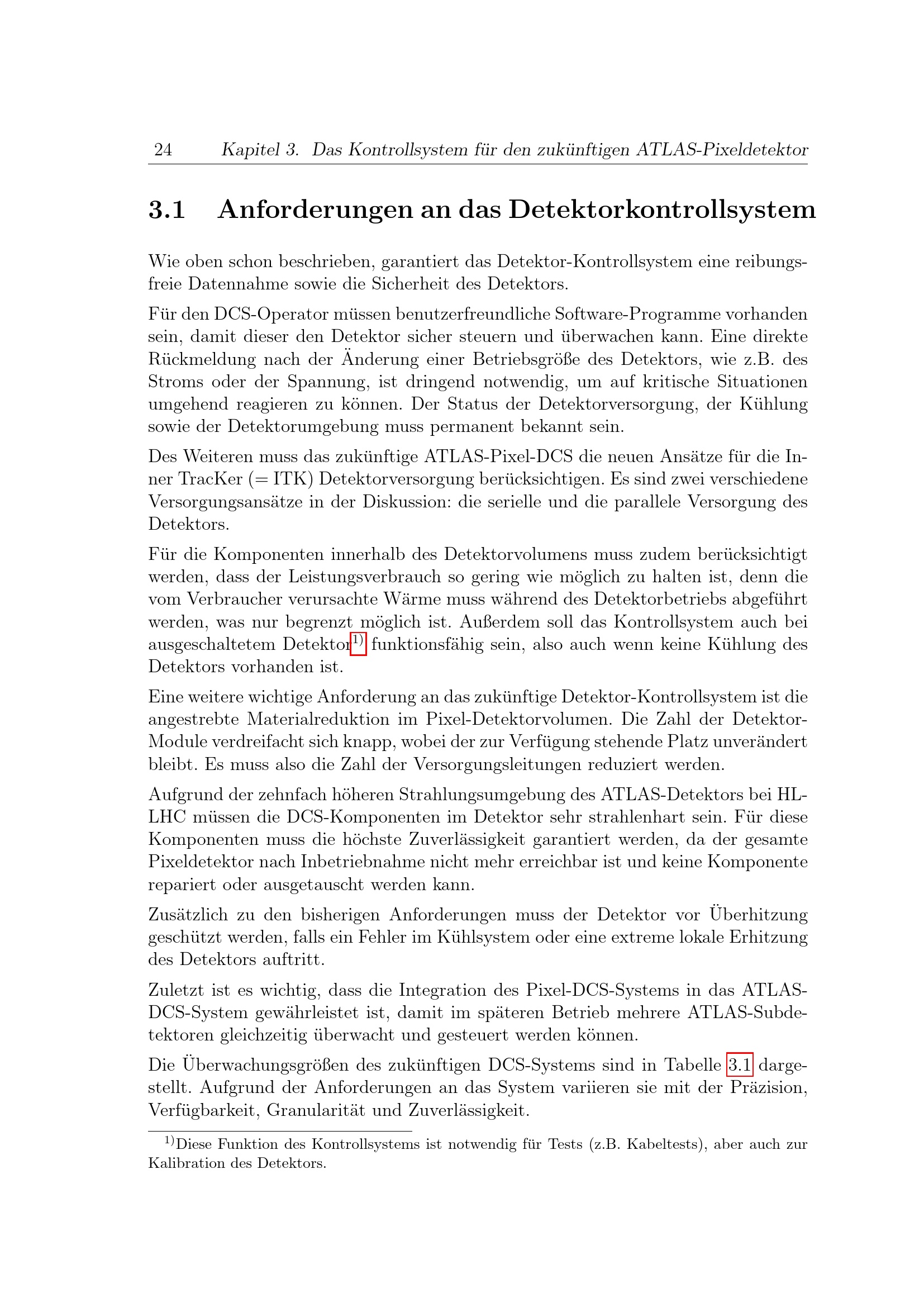 24 Kapitel 3. Das Kontrollsystem für den zukünftigen ATLAS-Pixeldetektor

3.1 Anforderungen an das Detektorkontrollsystem

Wie oben schon beschrieben, garantiert das Detektor-Kontrollsystem eine reibungsfreie Datennahme sowie die Sicherheit des Detektors.

Für den DCS-Operator müssen benutzerfreundliche Software-Programme vorhanden sein, damit dieser den Detektor sicher steuern und überwachen kann. Eine direkte Rückmeldung nach der Änderung einer Betriebsgröße des Detektors, wie z.B. des Stroms oder der Spannung, ist dringend notwendig, um auf kritische Situationen umgehend reagieren zu können. Der Status der Detektorversorgung, der Kühlung sowie der Detektorumgebung muss permanent bekannt sein.

Des Weiteren muss das zukünftige ATLAS-Pixel-DCS die neuen Ansätze für die Inner TracKer (= ITK) Detektorversorgung berücksichtigen. Es sind zwei verschiedene Versorgungsansätze in der Diskussion: die serielle und die parallele Versorgung des Detektors.

Für die Komponenten innerhalb des Detektorvolumens muss zudem berücksichtigt werden, dass der Leistungsverbrauch so gering wie möglich zu halten ist, denn die vom Verbraucher verursachte Wärme muss während des Detektorbetriebs abgeführt werden, was nur begrenzt möglich ist. Außerdem soll das Kontrollsystem auch bei ausgeschaltetem Detektor$^{1)}$ funktionsfähig sein, also auch wenn keine Kühlung des Detektors vorhanden ist.

Eine weitere wichtige Anforderung an das zukünftige Detektor-Kontrollsystem ist die angestrebte Materialreduktion im Pixel-Detektorvolumen. Die Zahl der Detektor-Module verdreifacht sich knapp, wobei der zur Verfügung stehende Platz unverändert bleibt. Es muss also die Zahl der Versorgungsleitungen reduziert werden.

Aufgrund der zehnfach höheren Strahlungsumgebung des ATLAS-Detektors bei HL-LHC müssen die DCS-Komponenten im Detektor sehr strahlenhart sein. Für diese Komponenten muss die höchste Zuverlässigkeit garantiert werden, da der gesamte Pixeldetektor nach Inbetriebnahme nicht mehr erreichbar ist und keine Komponente repariert oder ausgetauscht werden kann.

Zusätzlich zu den bisherigen Anforderungen muss der Detektor vor Überhitzung geschützt werden, falls ein Fehler im Kühlsystem oder eine extreme lokale Erhitzung des Detektors auftritt.

Zuletzt ist es wichtig, dass die Integration des Pixel-DCS-Systems in das ATLAS-DCS-System gewährleistet ist, damit im späteren Betrieb mehrere ATLAS-Subdetektoren gleichzeitig überwacht und gesteuert werden können.

Die Überwachungsgrößen des zukünftigen DCS-Systems sind in Tabelle 3.1 dargestellt. Aufgrund der Anforderungen an das System variieren sie mit der Präzision, Verfügbarkeit, Granularität und Zuverlässigkeit.

$^{1)}$Diese Funktion des Kontrollsystems ist notwendig für Tests (z.B. Kabeltests), aber auch zur Kalibration des Detektors.